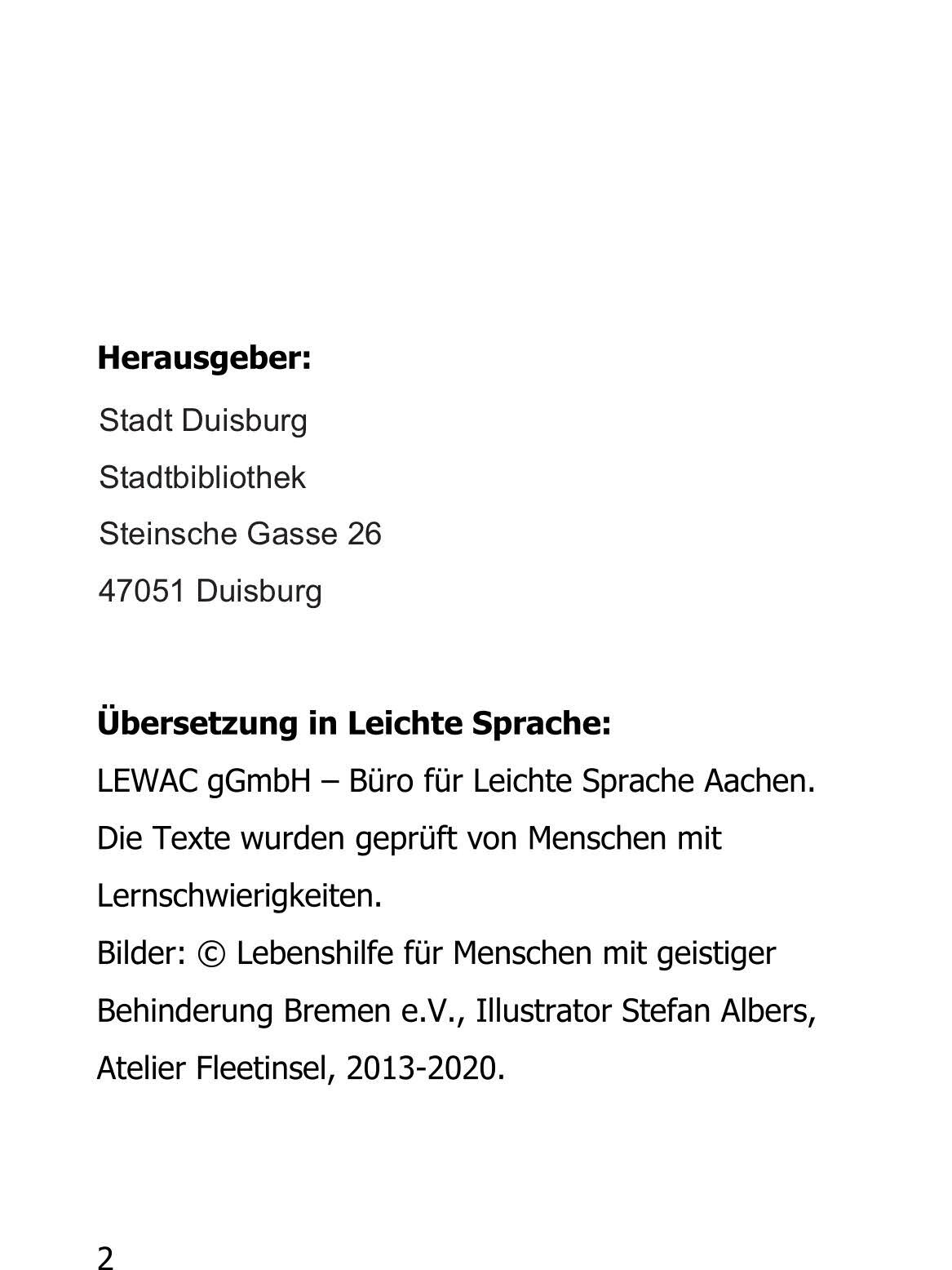 **Herausgeber:**

Stadt Duisburg

Stadtbibliothek

Steinsche Gasse 26

47051 Duisburg

**Übersetzung in Leichte Sprache:**

LEWAC gGmbH – Büro für Leichte Sprache Aachen.

Die Texte wurden geprüft von Menschen mit Lernschwierigkeiten.

Bilder: © Lebenshilfe für Menschen mit geistiger Behinderung Bremen e.V., Illustrator Stefan Albers, Atelier Fleetinsel, 2013-2020.

2